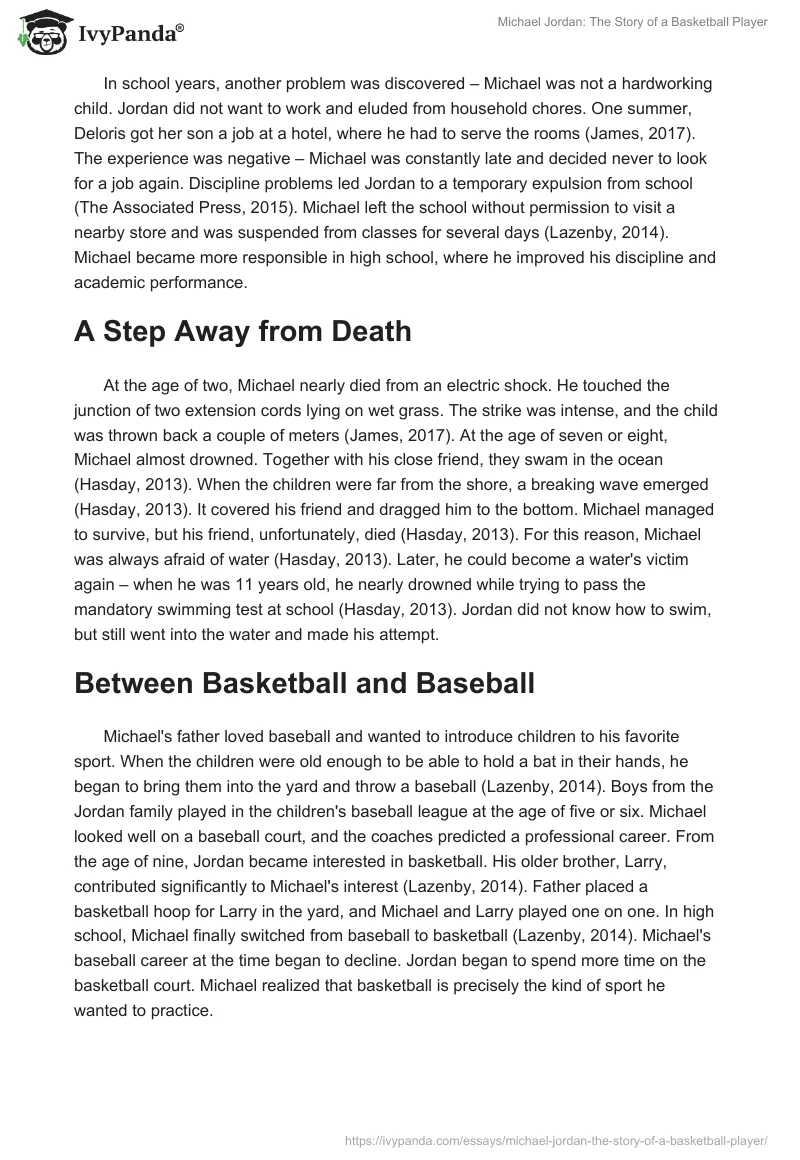 IvyPanda®

Michael Jordan: The Story of a Basketball Player

In school years, another problem was discovered – Michael was not a hardworking child. Jordan did not want to work and eluded from household chores. One summer, Deloris got her son a job at a hotel, where he had to serve the rooms (James, 2017). The experience was negative – Michael was constantly late and decided never to look for a job again. Discipline problems led Jordan to a temporary expulsion from school (The Associated Press, 2015). Michael left the school without permission to visit a nearby store and was suspended from classes for several days (Lazenby, 2014). Michael became more responsible in high school, where he improved his discipline and academic performance.

A Step Away from Death

At the age of two, Michael nearly died from an electric shock. He touched the junction of two extension cords lying on wet grass. The strike was intense, and the child was thrown back a couple of meters (James, 2017). At the age of seven or eight, Michael almost drowned. Together with his close friend, they swam in the ocean (Hasday, 2013). When the children were far from the shore, a breaking wave emerged (Hasday, 2013). It covered his friend and dragged him to the bottom. Michael managed to survive, but his friend, unfortunately, died (Hasday, 2013). For this reason, Michael was always afraid of water (Hasday, 2013). Later, he could become a water's victim again – when he was 11 years old, he nearly drowned while trying to pass the mandatory swimming test at school (Hasday, 2013). Jordan did not know how to swim, but still went into the water and made his attempt.

Between Basketball and Baseball

Michael's father loved baseball and wanted to introduce children to his favorite sport. When the children were old enough to be able to hold a bat in their hands, he began to bring them into the yard and throw a baseball (Lazenby, 2014). Boys from the Jordan family played in the children's baseball league at the age of five or six. Michael looked well on a baseball court, and the coaches predicted a professional career. From the age of nine, Jordan became interested in basketball. His older brother, Larry, contributed significantly to Michael's interest (Lazenby, 2014). Father placed a basketball hoop for Larry in the yard, and Michael and Larry played one on one. In high school, Michael finally switched from baseball to basketball (Lazenby, 2014). Michael's baseball career at the time began to decline. Jordan began to spend more time on the basketball court. Michael realized that basketball is precisely the kind of sport he wanted to practice.

https://ivypanda.com/essays/michael-jordan-the-story-of-a-basketball-player/